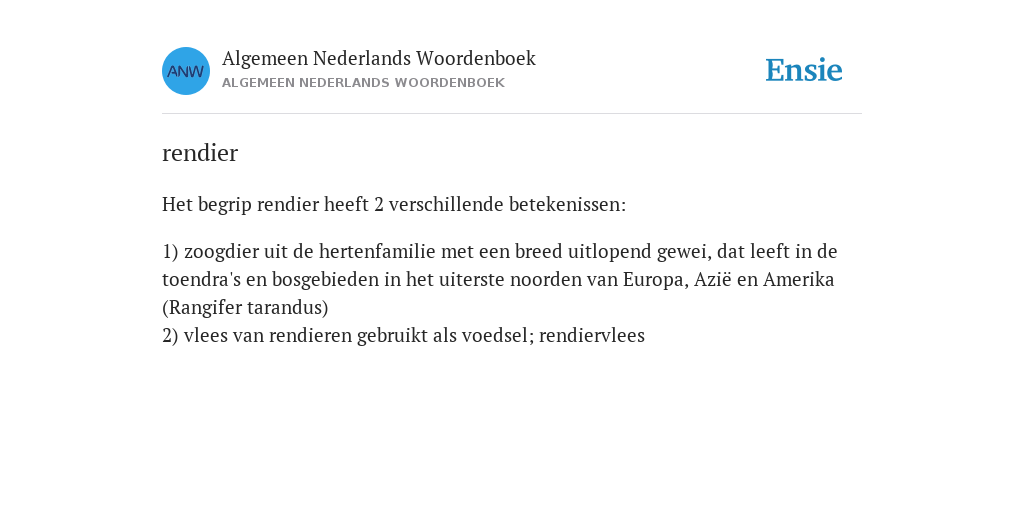 ANW

Algemeen Nederlands Woordenboek
ALGEMEEN NEDERLANDS WOORDENBOEK

Ensie

rendier

Het begrip rendier heeft 2 verschillende betekenissen:

1) zoogdier uit de hertenfamilie met een breed uitlopend gewei, dat leeft in de toendra's en bosgebieden in het uiterste noorden van Europa, Azië en Amerika (Rangifer tarandus)
2) vlees van rendieren gebruikt als voedsel; rendiervlees